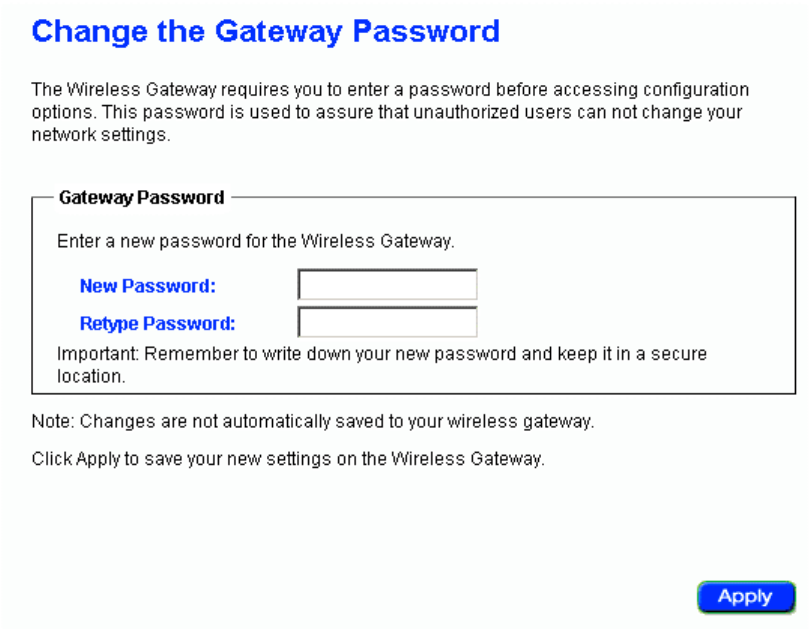 Change the Gateway Password

The Wireless Gateway requires you to enter a password before accessing configuration options. This password is used to assure that unauthorized users can not change your network settings.

Gateway Password

Enter a new password for the Wireless Gateway.

New Password:

Retype Password:

Important: Remember to write down your new password and keep it in a secure location.

Note: Changes are not automatically saved to your wireless gateway.

Click Apply to save your new settings on the Wireless Gateway.

Apply